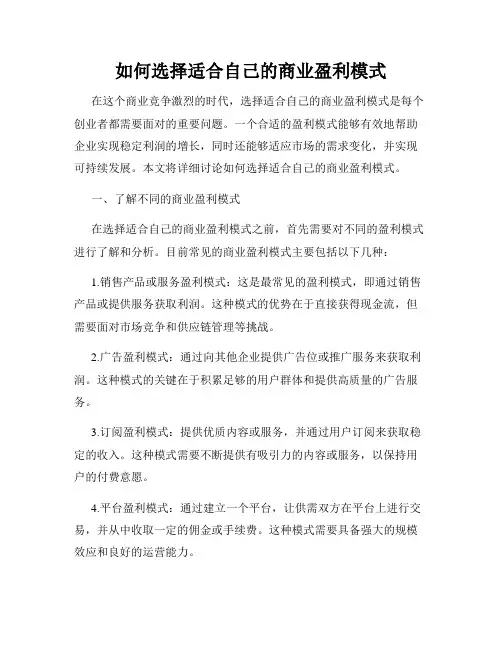 如何选择适合自己的商业盈利模式

在这个商业竞争激烈的时代，选择适合自己的商业盈利模式是每个创业者都需要面对的重要问题。一个合适的盈利模式能够有效地帮助企业实现稳定利润的增长，同时还能够适应市场的需求变化，并实现可持续发展。本文将详细讨论如何选择适合自己的商业盈利模式。

一、了解不同的商业盈利模式

在选择适合自己的商业盈利模式之前，首先需要对不同的盈利模式进行了解和分析。目前常见的商业盈利模式主要包括以下几种：

1.销售产品或服务盈利模式：这是最常见的盈利模式，即通过销售产品或提供服务获取利润。这种模式的优势在于直接获得现金流，但需要面对市场竞争和供应链管理等挑战。

2.广告盈利模式：通过向其他企业提供广告位或推广服务来获取利润。这种模式的关键在于积累足够的用户群体和提供高质量的广告服务。

3.订阅盈利模式：提供优质内容或服务，并通过用户订阅来获取稳定的收入。这种模式需要不断提供有吸引力的内容或服务，以保持用户的付费意愿。

4.平台盈利模式：通过建立一个平台，让供需双方在平台上进行交易，并从中收取一定的佣金或手续费。这种模式需要具备强大的规模效应和良好的运营能力。